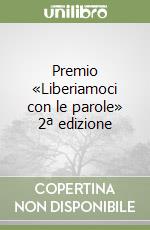 unilibro

Premio «Liberiamoci con le parole» 2ª edizione

COPERTINA NON DISPONIBILE